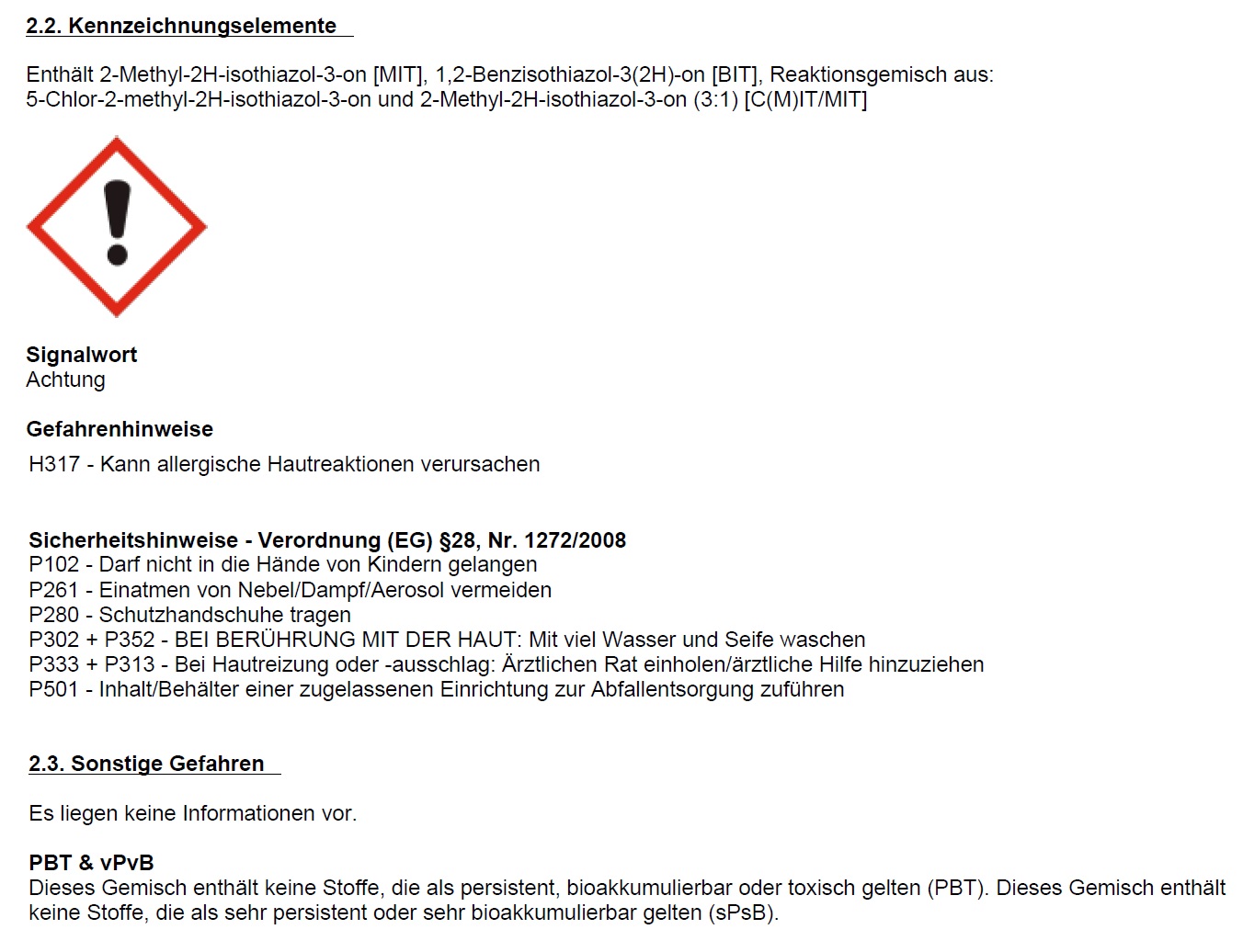 2.2. Kennzeichnungselemente

Enthält 2-Methyl-2H-isothiazol-3-on [MIT], 1,2-Benzisothiazol-3(2H)-on [BIT], Reaktionsgemisch aus: 5-Chlor-2-methyl-2H-isothiazol-3-on und 2-Methyl-2H-isothiazol-3-on (3:1) [C(M)IT/MIT]

Signalwort
Achtung

Gefahrenhinweise
H317 - Kann allergische Hautreaktionen verursachen

Sicherheitshinweise - Verordnung (EG) §28, Nr. 1272/2008
P102 - Darf nicht in die Hände von Kindern gelangen
P261 - Einatmen von Nebel/Dampf/Aerosol vermeiden
P280 - Schutzhandschuhe tragen
P302 + P352 - BEI BERÜHRUNG MIT DER HAUT: Mit viel Wasser und Seife waschen
P333 + P313 - Bei Hautreizung oder -ausschlag: Ärztlichen Rat einholen/ärztliche Hilfe hinzuziehen
P501 - Inhalt/Behälter einer zugelassenen Einrichtung zur Abfallentsorgung zuführen

2.3. Sonstige Gefahren

Es liegen keine Informationen vor.

PBT & vPvB
Dieses Gemisch enthält keine Stoffe, die als persistent, bioakkumulierbar oder toxisch gelten (PBT). Dieses Gemisch enthält keine Stoffe, die als sehr persistent oder sehr bioakkumulierbar gelten (sPsB).